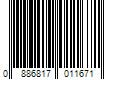 0 886817 011671